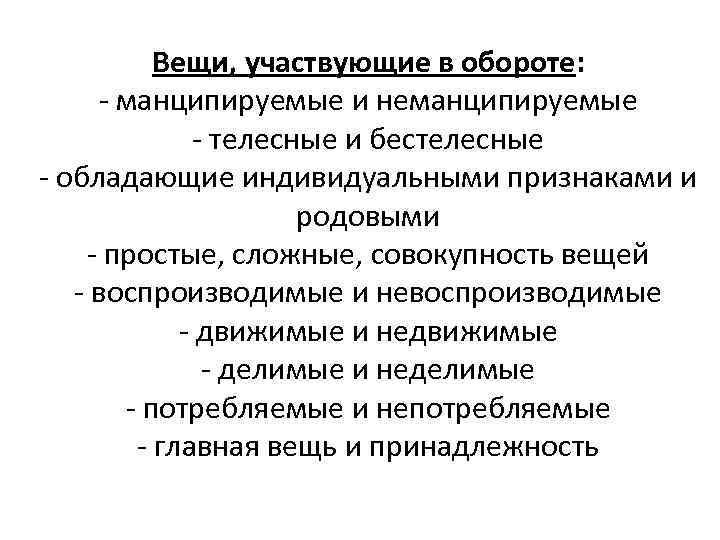 Вещи, участвующие в обороте:
- манципируемые и неманципируемые
- телесные и бестелесные
- обладающие индивидуальными признаками и родовыми
- простые, сложные, совокупность вещей
- воспроизводимые и невоспроизводимые
- движимые и недвижимые
- делимые и неделимые
- потребляемые и непотребляемые
- главная вещь и принадлежность